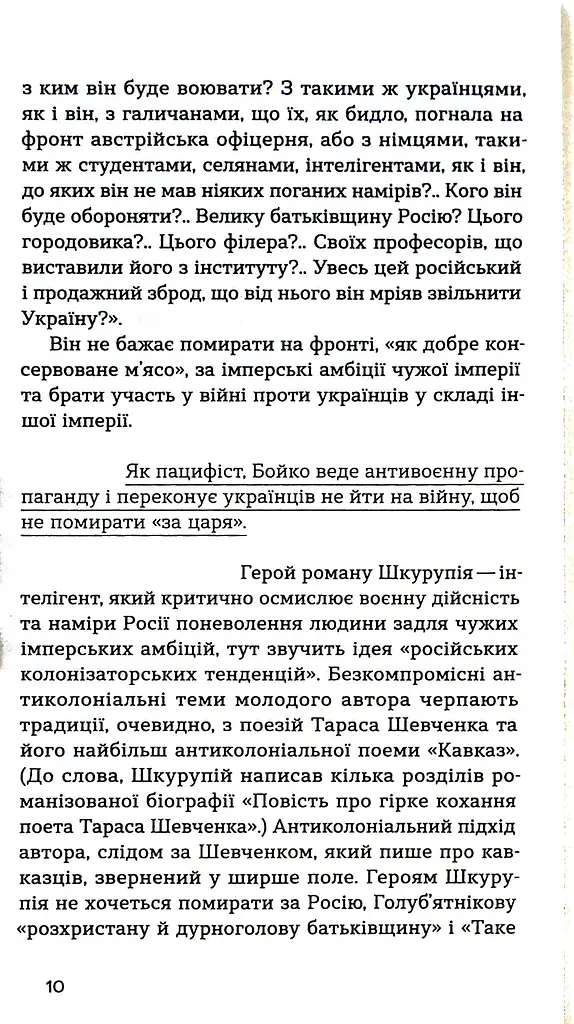 з ким він буде воювати? З такими ж українцями, як і він, з галичанами, що їх, як бидло, погнала на фронт австрійська офіцерня, або з німцями, такими ж студентами, селянами, інтелігентами, як і він, до яких він не мав ніяких поганих намірів?.. Кого він буде обороняти?.. Велику батьківщину Росію? Цього городовика?.. Цього філера?.. Своїх професорів, що виставили його з інституту?.. Увесь цей російський і продажний зброд, що від нього він мріяв звільнити Україну?».

Він не бажає помирати на фронті, «як добре консервоване м'ясо», за імперські амбіції чужої імперії та брати участь у війні проти українців у складі іншої імперії.

Як пацифіст, Бойко веде антивоєнну пропаганду і переконує українців не йти на війну, щоб не помирати «за царя».

Герой роману Шкурупія — інтелігент, який критично осмислює воєнну дійсність та наміри Росії поневолення людини задля чужих імперських амбіцій, тут звучить ідея «російських колонізаторських тенденцій». Безкомпромісні антиколоніальні теми молодого автора черпають традиції, очевидно, з поезій Тараса Шевченка та його найбільш антиколоніальної поеми «Кавказ». (До слова, Шкурупій написав кілька розділів романізованої біографії «Повість про гірке кохання поета Тараса Шевченка».) Антиколоніальний підхід автора, слідом за Шевченком, який пише про кавказців, звернений у ширше поле. Героям Шкурупія не хочеться помирати за Росію, Голуб'ятнікову «розхристану й дурноголову батьківщину» і «Таке

10